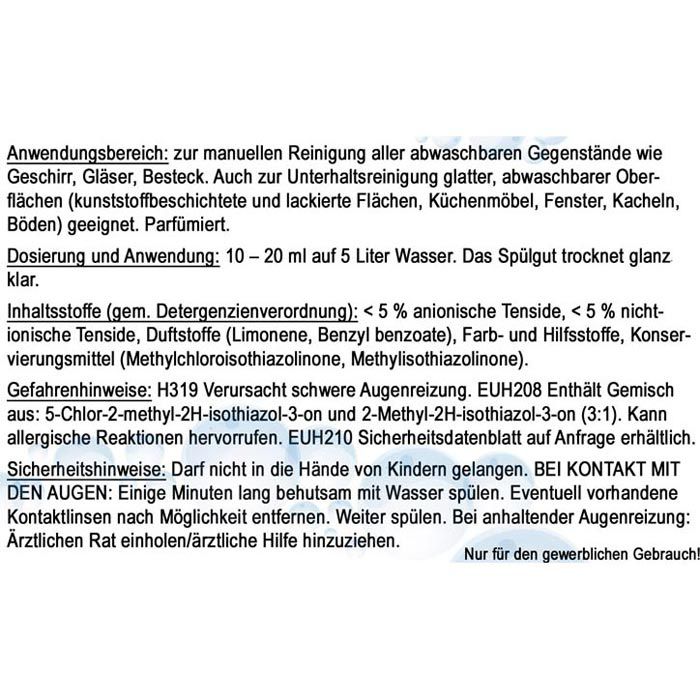 Anwendungsbereich: zur manuellen Reinigung aller abwaschbaren Gegenstände wie Geschirr, Gläser, Besteck. Auch zur Unterhaltsreinigung glatter, abwaschbarer Oberflächen (kunststoffbeschichtete und lackierte Flächen, Küchenmöbel, Fenster, Kacheln, Böden) geeignet. Parfümiert.

Dosierung und Anwendung: 10 – 20 ml auf 5 Liter Wasser. Das Spülgut trocknet glanz klar.

Inhaltsstoffe (gem. Detergenzienverordnung): < 5 % anionische Tenside, < 5 % nichtionische Tenside, Duftstoffe (Limonene, Benzyl benzoate), Farb- und Hilfsstoffe, Konservierungsmittel (Methylchloroisothiazolinone, Methylisothiazolinone).

Gefahrenhinweise: H319 Verursacht schwere Augenreizung. EUH208 Enthält Gemisch aus: 5-Chlor-2-methyl-2H-isothiazol-3-on und 2-Methyl-2H-isothiazol-3-on (3:1). Kann allergische Reaktionen hervorrufen. EUH210 Sicherheitsdatenblatt auf Anfrage erhältlich.

Sicherheitshinweise: Darf nicht in die Hände von Kindern gelangen. BEI KONTAKT MIT DEN AUGEN: Einige Minuten lang behutsam mit Wasser spülen. Eventuell vorhandene Kontaktlinsen nach Möglichkeit entfernen. Weiter spülen. Bei anhaltender Augenreizung: Ärztlichen Rat einholen/ärztliche Hilfe hinzuziehen.

Nur für den gewerblichen Gebrauch!